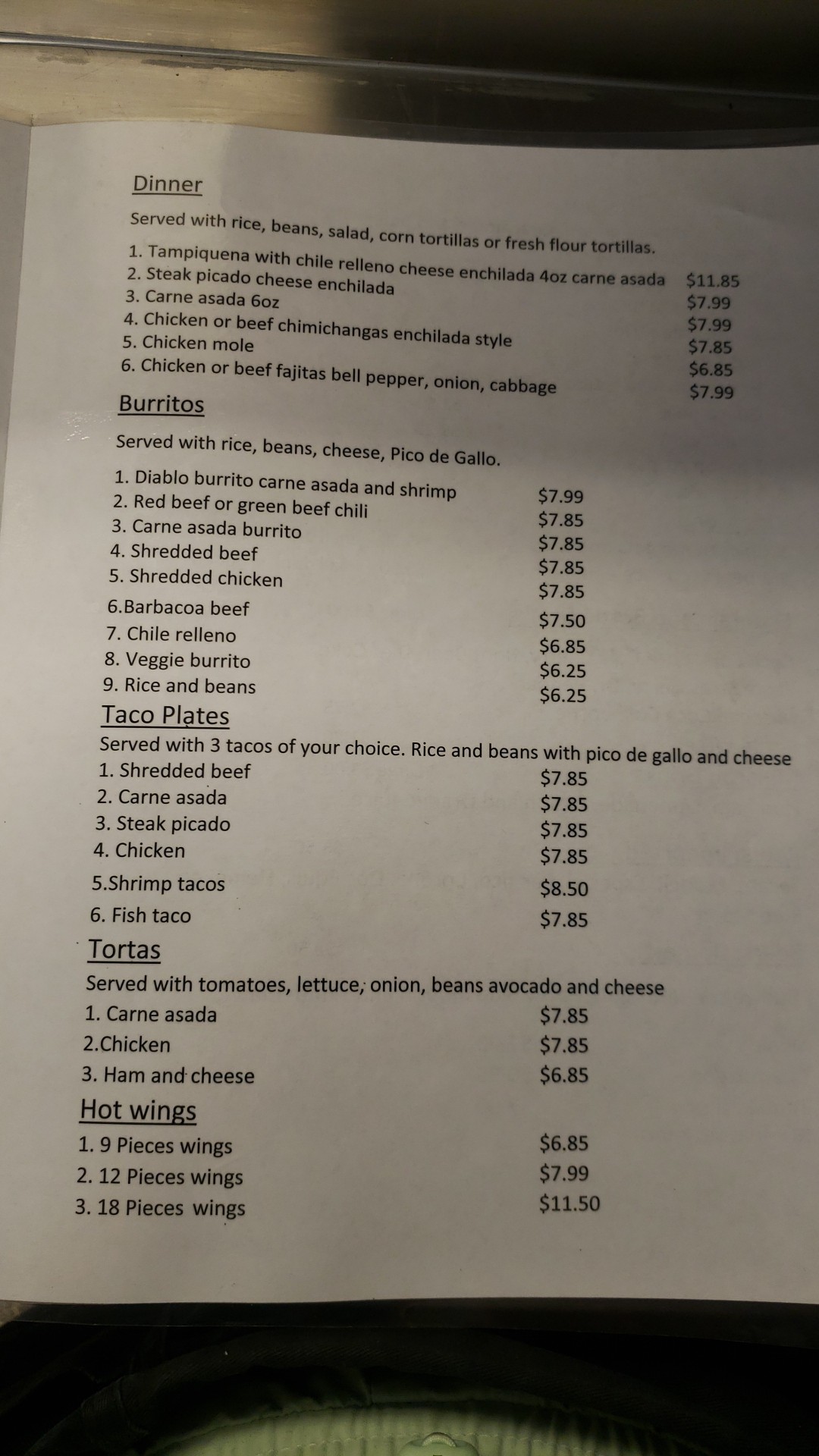 Dinner

Served with rice, beans, salad, corn tortillas or fresh flour tortillas.

1. Tampiquena with chile relleno cheese enchilada 4oz carne asada $11.85
2. Steak picado cheese enchilada $7.99
3. Carne asada 6oz $7.99
4. Chicken or beef chimichangas enchilada style $7.85
5. Chicken mole $6.85
6. Chicken or beef fajitas bell pepper, onion, cabbage $7.99

Burritos

Served with rice, beans, cheese, Pico de Gallo.

1. Diablo burrito carne asada and shrimp $7.99
2. Red beef or green beef chili $7.85
3. Carne asada burrito $7.85
4. Shredded beef $7.85
5. Shredded chicken $7.85
6.Barbacoa beef $7.50
7. Chile relleno $6.85
8. Veggie burrito $6.25
9. Rice and beans $6.25

Taco Plates

Served with 3 tacos of your choice. Rice and beans with pico de gallo and cheese

1. Shredded beef $7.85
2. Carne asada $7.85
3. Steak picado $7.85
4. Chicken $7.85
5.Shrimp tacos $8.50
6. Fish taco $7.85

Tortas

Served with tomatoes, lettuce, onion, beans avocado and cheese

1. Carne asada $7.85
2.Chicken $7.85
3. Ham and cheese $6.85

Hot wings

1. 9 Pieces wings $6.85
2. 12 Pieces wings $7.99
3. 18 Pieces wings $11.50